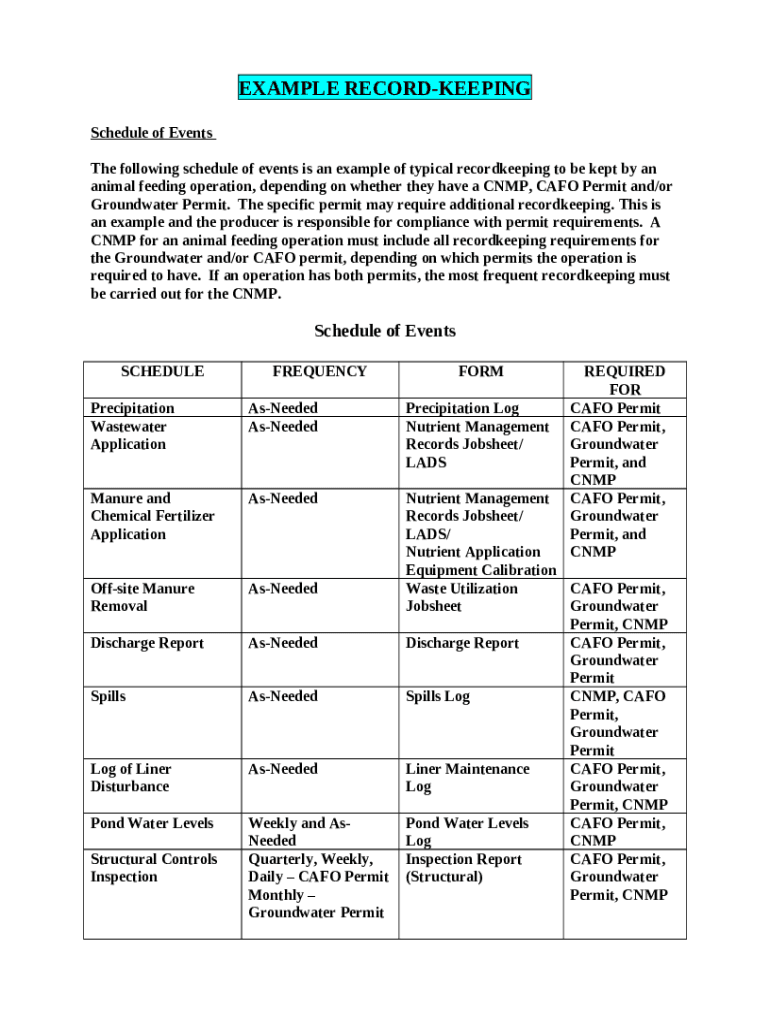 EXAMPLE RECORD-KEEPING

Schedule of Events

The following schedule of events is an example of typical recordkeeping to be kept by an animal feeding operation, depending on whether they have a CNMP, CAFO Permit and/or Groundwater Permit. The specific permit may require additional recordkeeping. This is an example and the producer is responsible for compliance with permit requirements. A CNMP for an animal feeding operation must include all recordkeeping requirements for the Groundwater and/or CAFO permit, depending on which permits the operation is required to have. If an operation has both permits, the most frequent recordkeeping must be carried out for the CNMP.

Schedule of Events

| SCHEDULE | FREQUENCY | FORM | REQUIRED FOR |
|---|---|---|---|
| Precipitation | As-Needed | Precipitation Log | CAFO Permit |
| Wastewater Application | As-Needed | Nutrient Management Records Jobsheet/ LADS | CAFO Permit, Groundwater Permit, and CNMP |
| Manure and Chemical Fertilizer Application | As-Needed | Nutrient Management Records Jobsheet/ LADS/ Nutrient Application Equipment Calibration | CAFO Permit, Groundwater Permit, and CNMP |
| Off-site Manure Removal | As-Needed | Waste Utilization Jobsheet | CAFO Permit, Groundwater Permit, CNMP |
| Discharge Report | As-Needed | Discharge Report | CAFO Permit, Groundwater Permit |
| Spills | As-Needed | Spills Log | CNMP, CAFO Permit, Groundwater Permit |
| Log of Liner Disturbance | As-Needed | Liner Maintenance Log | CAFO Permit, Groundwater Permit, CNMP |
| Pond Water Levels | Weekly and As-Needed | Pond Water Levels Log | CAFO Permit, CNMP |
| Structural Controls Inspection | Quarterly, Weekly, Daily – CAFO Permit Monthly – Groundwater Permit | Inspection Report (Structural) | CAFO Permit, Groundwater Permit, CNMP |